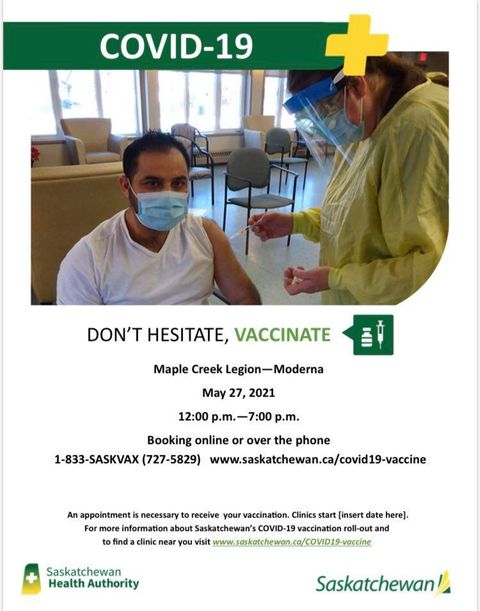 COVID-19

DON'T HESITATE, VACCINATE

Maple Creek Legion—Moderna

May 27, 2021

12:00 p.m.—7:00 p.m.

Booking online or over the phone

1-833-SASKVAX (727-5829) www.saskatchewan.ca/covid19-vaccine

An appointment is necessary to receive your vaccination. Clinics start [insert date here]. For more information about Saskatchewan's COVID-19 vaccination roll-out and to find a clinic near you visit www.saskatchewan.ca/COVID19-vaccine

Saskatchewan
Health Authority

Saskatchewan